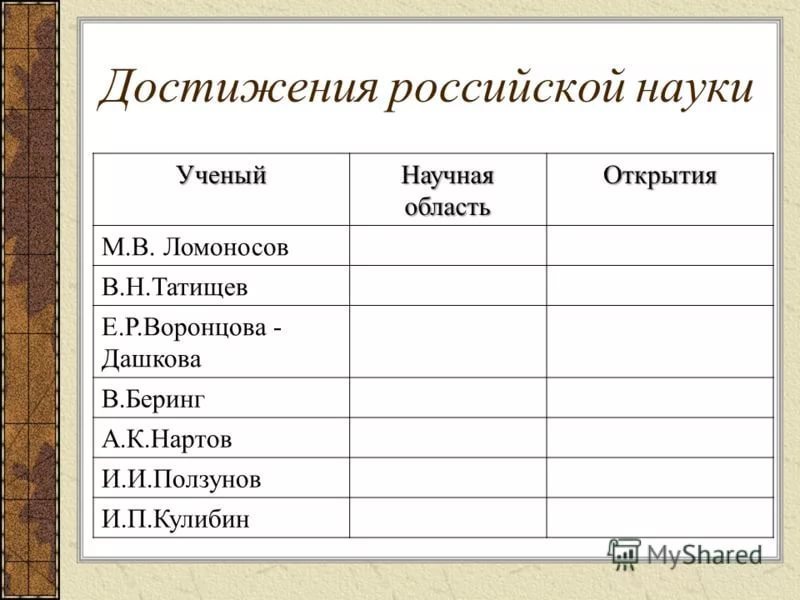 Достижения российской науки

| Ученый | Научная область | Открытия |
|---|---|---|
| М.В. Ломоносов | | |
| В.Н.Татищев | | |
| Е.Р.Воронцова - Дашкова | | |
| В.Беринг | | |
| А.К.Нартов | | |
| И.И.Ползунов | | |
| И.П.Кулибин | | |

MyShared